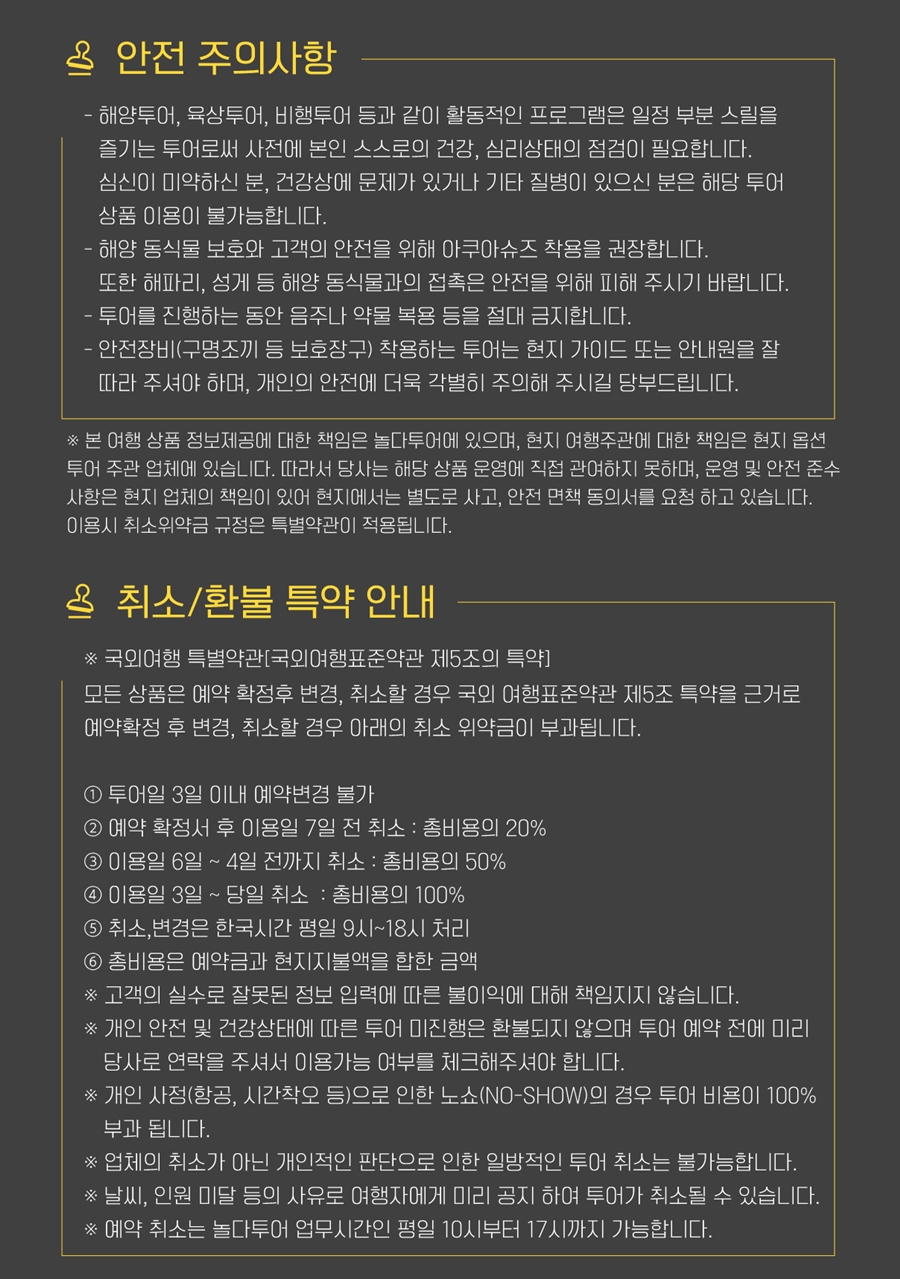 안전 주의사항

- 해양투어, 육상투어, 비행투어 등과 같이 활동적인 프로그램은 일정 부분 스릴을 즐기는 투어로써 사전에 본인 스스로의 건강, 심리상태의 점검이 필요합니다. 심신이 미약하신 분, 건강상에 문제가 있거나 기타 질병이 있으신 분은 해당 투어 상품 이용이 불가능합니다.
- 해양 동식물 보호와 고객의 안전을 위해 아쿠아슈즈 착용을 권장합니다. 또한 해파리, 성게 등 해양 동식물과의 접촉은 안전을 위해 피해 주시기 바랍니다.
- 투어를 진행하는 동안 음주나 약물 복용 등을 절대 금지합니다.
- 안전장비(구명조끼 등 보호장구) 착용하는 투어는 현지 가이드 또는 안내원을 잘 따라 주셔야 하며, 개인의 안전에 더욱 각별히 주의해 주시길 당부드립니다.

※ 본 여행 상품 정보제공에 대한 책임은 놀다투어에 있으며, 현지 여행주관에 대한 책임은 현지 옵션 투어 주관 업체에 있습니다. 따라서 당사는 해당 상품 운영에 직접 관여하지 못하며, 운영 및 안전 준수 사항은 현지 업체의 책임이 있어 현지에서는 별도로 사고, 안전 면책 동의서를 요청 하고 있습니다. 이용시 취소위약금 규정은 특별약관이 적용됩니다.

취소/환불 특약 안내

※ 국외여행 특별약관[국외여행표준약관 제5조의 특약]
모든 상품은 예약 확정후 변경, 취소할 경우 국외 여행표준약관 제5조 특약을 근거로 예약확정 후 변경, 취소할 경우 아래의 취소 위약금이 부과됩니다.

① 투어일 3일 이내 예약변경 불가
② 예약 확정서 후 이용일 7일 전 취소 : 총비용의 20%
③ 이용일 6일 ~ 4일 전까지 취소 : 총비용의 50%
④ 이용일 3일 ~ 당일 취소 : 총비용의 100%
⑤ 취소,변경은 한국시간 평일 9시~18시 처리
⑥ 총비용은 예약금과 현지지불액을 합한 금액
※ 고객의 실수로 잘못된 정보 입력에 따른 불이익에 대해 책임지지 않습니다.
※ 개인 안전 및 건강상태에 따른 투어 미진행은 환불되지 않으며 투어 예약 전에 미리 당사로 연락을 주셔서 이용가능 여부를 체크해주셔야 합니다.
※ 개인 사정(항공, 시간착오 등)으로 인한 노쇼(NO-SHOW)의 경우 투어 비용이 100% 부과 됩니다.
※ 업체의 취소가 아닌 개인적인 판단으로 인한 일방적인 투어 취소는 불가능합니다.
※ 날씨, 인원 미달 등의 사유로 여행자에게 미리 공지 하여 투어가 취소될 수 있습니다.
※ 예약 취소는 놀다투어 업무시간인 평일 10시부터 17시까지 가능합니다.